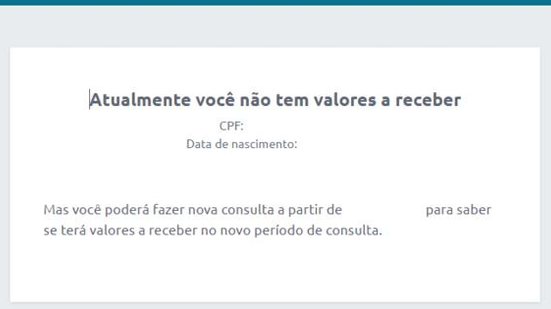 Atualmente você não tem valores a receber

CPF:

Data de nascimento:

Mas você poderá fazer nova consulta a partir de para saber se terá valores a receber no novo período de consulta.